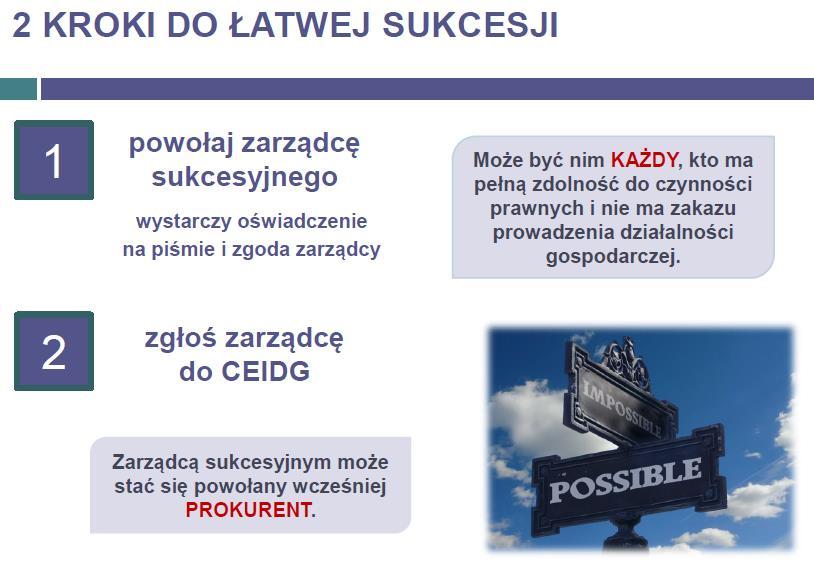 2 KROKI DO ŁATWEJ SUKCESJI

1

powołaj zarządcę sukcesyjnego

wystarczy oświadczenie na piśmie i zgoda zarządcy

Może być nim KAŻDY, kto ma pełną zdolność do czynności prawnych i nie ma zakazu prowadzenia działalności gospodarczej.

2

zgłoś zarządcę do CEIDG

Zarządcą sukcesyjnym może stać się powołany wcześniej PROKURENT.

IMPOSSIBLE

POSSIBLE